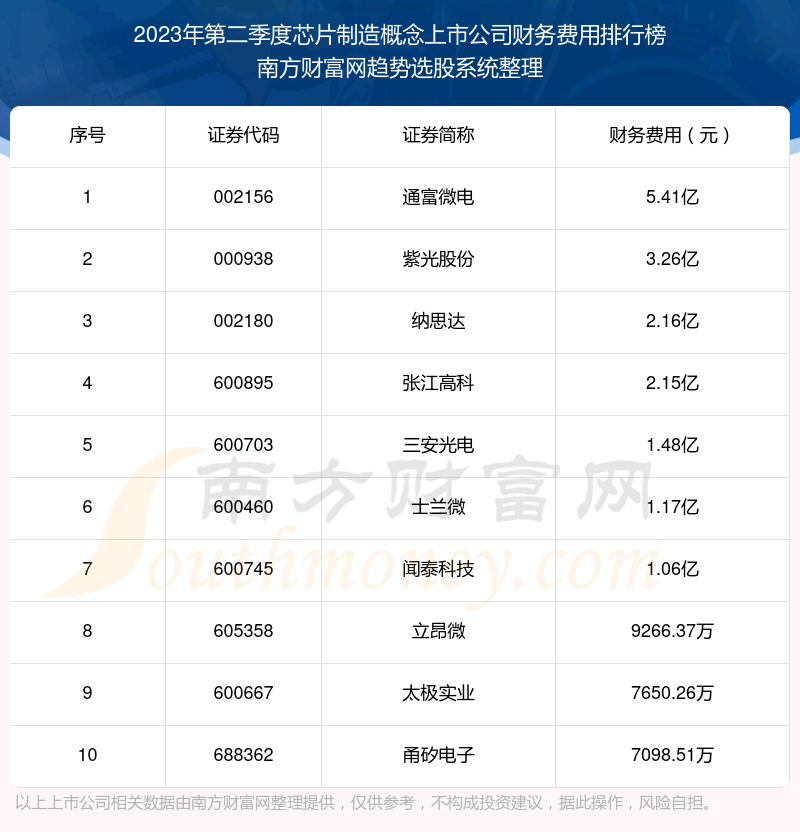 2023年第二季度芯片制造概念上市公司财务费用排行榜
南方财富网趋势选股系统整理

| 序号 | 证券代码 | 证券简称 | 财务费用（元） |
|---|---|---|---|
| 1 | 002156 | 通富微电 | 5.41亿 |
| 2 | 000938 | 紫光股份 | 3.26亿 |
| 3 | 002180 | 纳思达 | 2.16亿 |
| 4 | 600895 | 张江高科 | 2.15亿 |
| 5 | 600703 | 三安光电 | 1.48亿 |
| 6 | 600460 | 士兰微 | 1.17亿 |
| 7 | 600745 | 闻泰科技 | 1.06亿 |
| 8 | 605358 | 立昂微 | 9266.37万 |
| 9 | 600667 | 太极实业 | 7650.26万 |
| 10 | 688362 | 甬矽电子 | 7098.51万 |

以上上市公司相关数据由南方财富网整理提供，仅供参考，不构成投资建议，据此操作，风险自担。

南方财富网
Southmoney.com